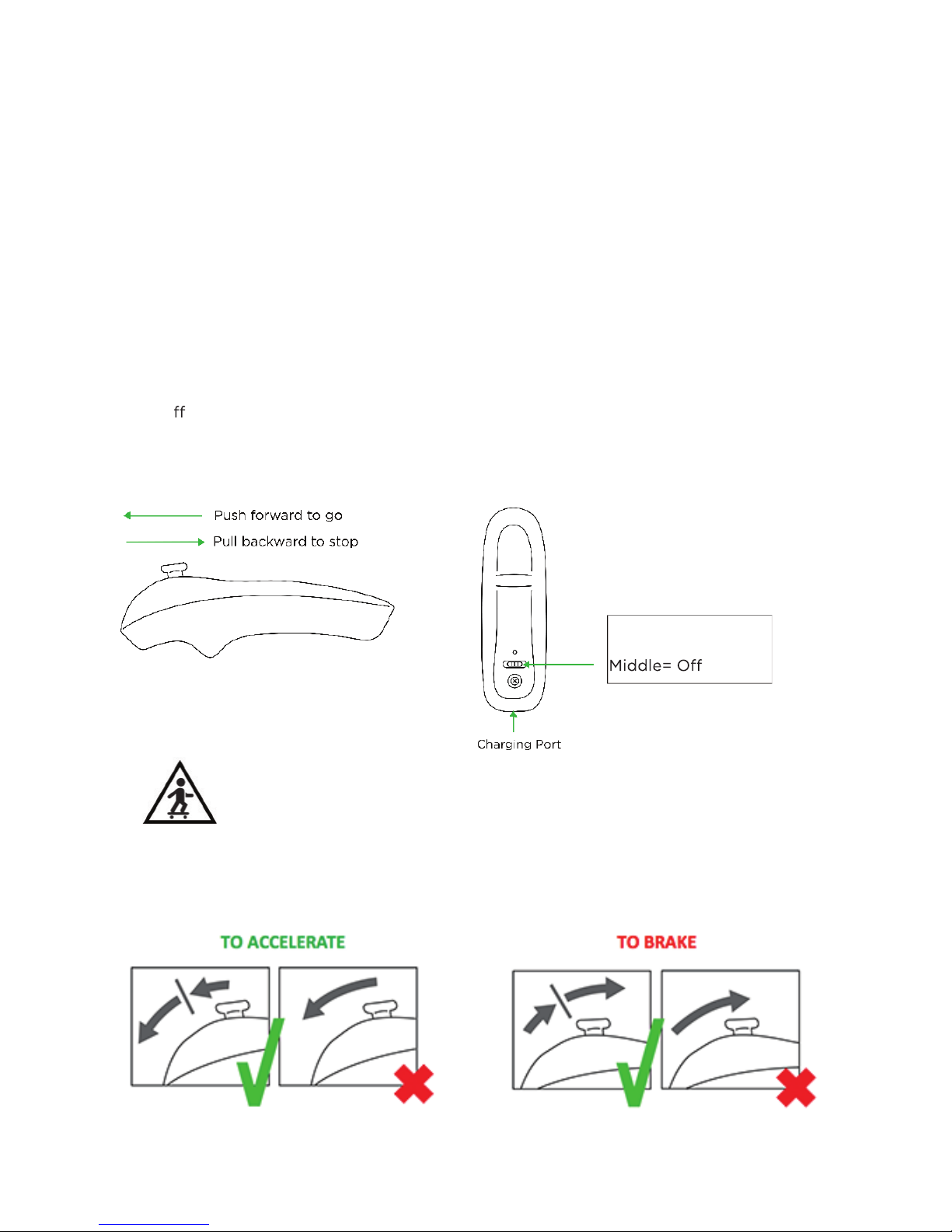 ff

Push forward to go

Pull backward to stop

Middle= Off

Charging Port

TO ACCELERATE

TO BRAKE